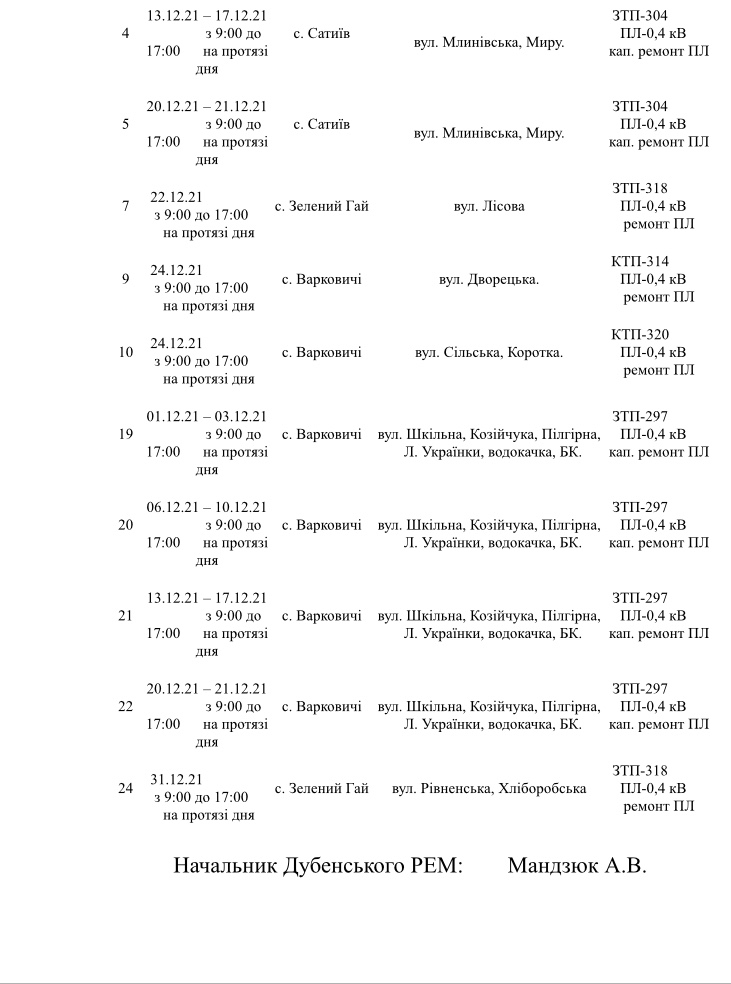 | 4 | 13.12.21 – 17.12.21 з 9:00 до 17:00 на протязі дня | с. Сатиїв | вул. Млинівська, Миру. | ЗТП-304 ПЛ-0,4 кВ кап. ремонт ПЛ |
|---|---|---|---|---|
| 5 | 20.12.21 – 21.12.21 з 9:00 до 17:00 на протязі дня | с. Сатиїв | вул. Млинівська, Миру. | ЗТП-304 ПЛ-0,4 кВ кап. ремонт ПЛ |
| 7 | 22.12.21 з 9:00 до 17:00 на протязі дня | с. Зелений Гай | вул. Лісова | ЗТП-318 ПЛ-0,4 кВ ремонт ПЛ |
| 9 | 24.12.21 з 9:00 до 17:00 на протязі дня | с. Варковичі | вул. Дворецька. | КТП-314 ПЛ-0,4 кВ ремонт ПЛ |
| 10 | 24.12.21 з 9:00 до 17:00 на протязі дня | с. Варковичі | вул. Сільська, Коротка. | КТП-320 ПЛ-0,4 кВ ремонт ПЛ |
| 19 | 01.12.21 – 03.12.21 з 9:00 до 17:00 на протязі дня | с. Варковичі | вул. Шкільна, Козійчука, Пілгірна, Л. Українки, водокачка, БК. | ЗТП-297 ПЛ-0,4 кВ кап. ремонт ПЛ |
| 20 | 06.12.21 – 10.12.21 з 9:00 до 17:00 на протязі дня | с. Варковичі | вул. Шкільна, Козійчука, Пілгірна, Л. Українки, водокачка, БК. | ЗТП-297 ПЛ-0,4 кВ кап. ремонт ПЛ |
| 21 | 13.12.21 – 17.12.21 з 9:00 до 17:00 на протязі дня | с. Варковичі | вул. Шкільна, Козійчука, Пілгірна, Л. Українки, водокачка, БК. | ЗТП-297 ПЛ-0,4 кВ кап. ремонт ПЛ |
| 22 | 20.12.21 – 21.12.21 з 9:00 до 17:00 на протязі дня | с. Варковичі | вул. Шкільна, Козійчука, Пілгірна, Л. Українки, водокачка, БК. | ЗТП-297 ПЛ-0,4 кВ кап. ремонт ПЛ |
| 24 | 31.12.21 з 9:00 до 17:00 на протязі дня | с. Зелений Гай | вул. Рівненська, Хліборобська | ЗТП-318 ПЛ-0,4 кВ ремонт ПЛ |

Начальник Дубенського РЕМ: Мандзюк А.В.